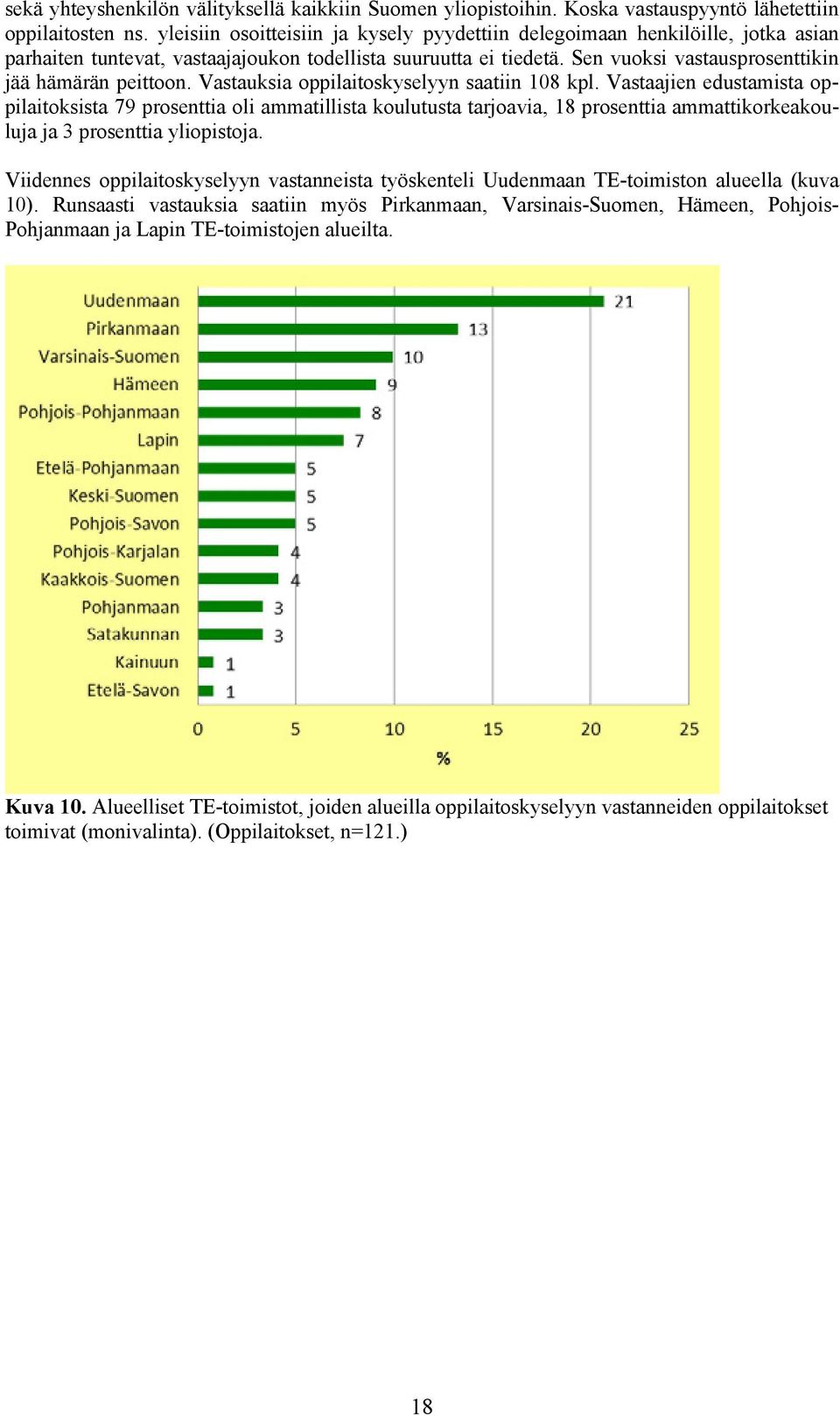 sekä yhteyshenkilön välityksellä kaikkiin Suomen yliopistoihin. Koska vastauspyyntö lähetettiin oppilaitosten ns. yleisiin osoitteisiin ja kysely pyydettiin delegoimaan henkilöille, jotka asian parhaiten tuntevat, vastaajajoukon todellista suuruutta ei tiedetä. Sen vuoksi vastausprosenttikin jää hämärän peittoon. Vastauksia oppilaitoskyselyyn saatiin 108 kpl. Vastaajien edustamista oppilaitoksista 79 prosenttia oli ammatillista koulutusta tarjoavia, 18 prosenttia ammattikorkeakouluja ja 3 prosenttia yliopistoja.

Viidennes oppilaitoskyselyyn vastanneista työskenteli Uudenmaan TE-toimiston alueella (kuva 10). Runsaasti vastauksia saatiin myös Pirkanmaan, Varsinais-Suomen, Hämeen, Pohjois-Pohjanmaan ja Lapin TE-toimistojen alueilta.

Uudenmaan 21
Pirkanmaan 13
Varsinais-Suomen 10
Hämeen 9
Pohjois-Pohjanmaan 8
Lapin 7
Etelä-Pohjanmaan 5
Keski-Suomen 5
Pohjois-Savon 5
Pohjois-Karjalan 4
Kaakkois-Suomen 4
Pohjanmaan 3
Satakunnan 3
Kainuun 1
Etelä-Savon 1
0 5 10 15 20 25
%

Kuva 10. Alueelliset TE-toimistot, joiden alueilla oppilaitoskyselyyn vastanneiden oppilaitokset toimivat (monivalinta). (Oppilaitokset, n=121.)

18